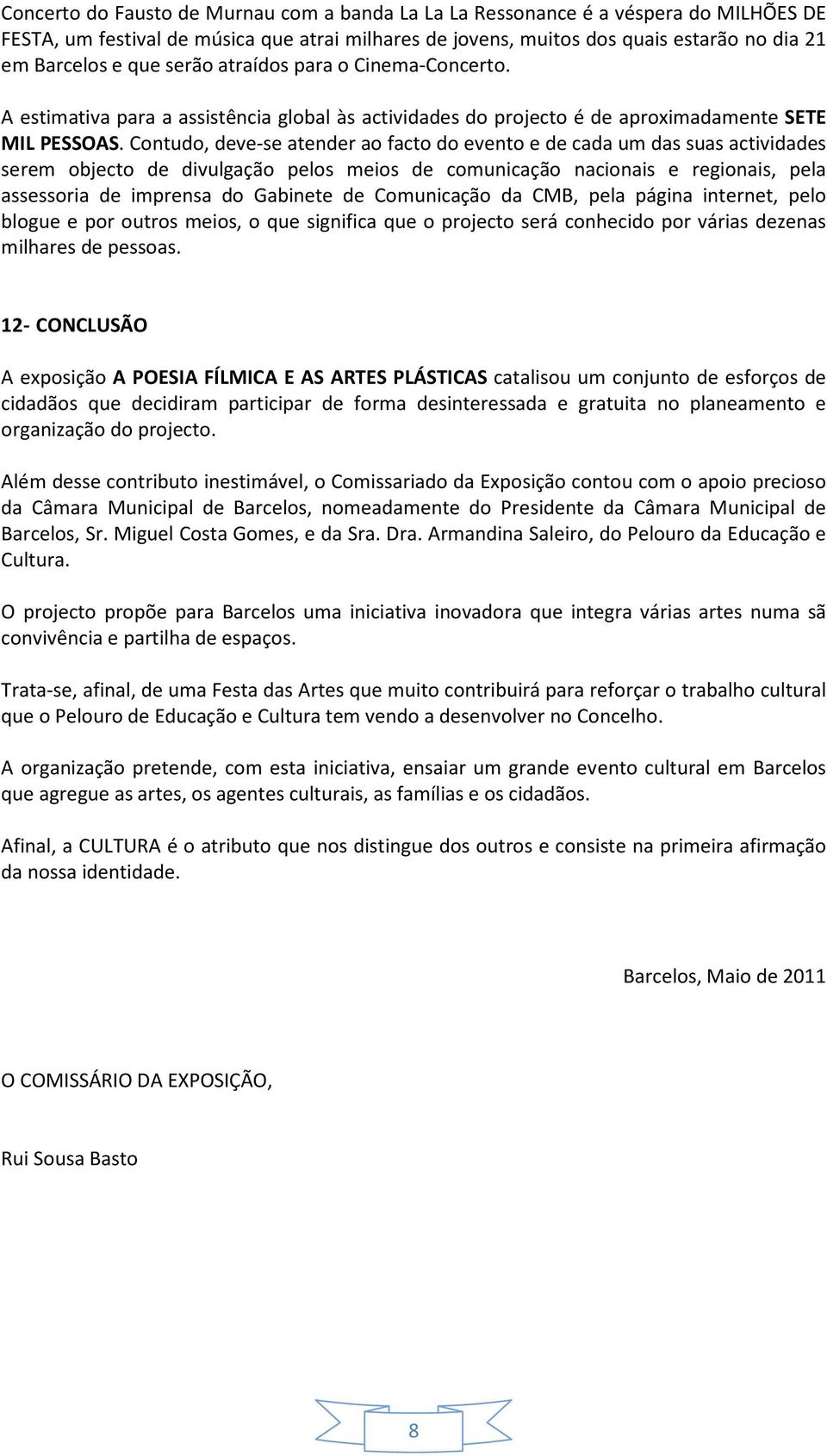 Concerto do Fausto de Murnau com a banda La La La Ressonance é a véspera do MILHÕES DE FESTA, um festival de música que atrai milhares de jovens, muitos dos quais estarão no dia 21 em Barcelos e que serão atraídos para o Cinema-Concerto.

A estimativa para a assistência global às actividades do projecto é de aproximadamente SETE MIL PESSOAS. Contudo, deve-se atender ao facto do evento e de cada um das suas actividades serem objecto de divulgação pelos meios de comunicação nacionais e regionais, pela assessoria de imprensa do Gabinete de Comunicação da CMB, pela página internet, pelo blogue e por outros meios, o que significa que o projecto será conhecido por várias dezenas milhares de pessoas.

12- CONCLUSÃO

A exposição A POESIA FÍLMICA E AS ARTES PLÁSTICAS catalisou um conjunto de esforços de cidadãos que decidiram participar de forma desinteressada e gratuita no planeamento e organização do projecto.

Além desse contributo inestimável, o Comissariado da Exposição contou com o apoio precioso da Câmara Municipal de Barcelos, nomeadamente do Presidente da Câmara Municipal de Barcelos, Sr. Miguel Costa Gomes, e da Sra. Dra. Armandina Saleiro, do Pelouro da Educação e Cultura.

O projecto propõe para Barcelos uma iniciativa inovadora que integra várias artes numa sã convivência e partilha de espaços.

Trata-se, afinal, de uma Festa das Artes que muito contribuirá para reforçar o trabalho cultural que o Pelouro de Educação e Cultura tem vendo a desenvolver no Concelho.

A organização pretende, com esta iniciativa, ensaiar um grande evento cultural em Barcelos que agregue as artes, os agentes culturais, as famílias e os cidadãos.

Afinal, a CULTURA é o atributo que nos distingue dos outros e consiste na primeira afirmação da nossa identidade.

Barcelos, Maio de 2011

O COMISSÁRIO DA EXPOSIÇÃO,

Rui Sousa Basto

8